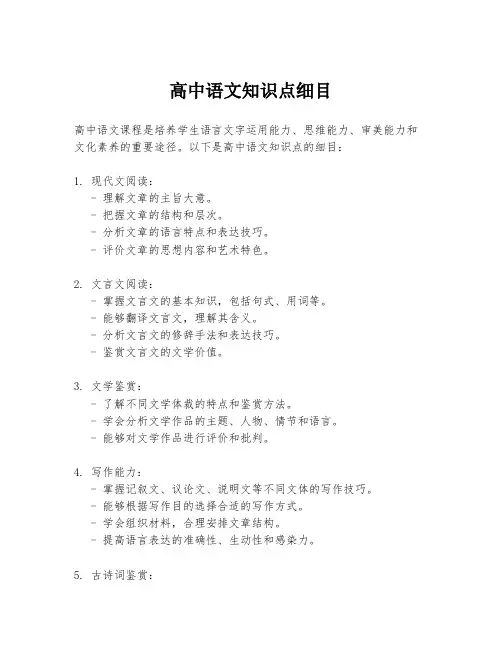 高中语文知识点细目

高中语文课程是培养学生语言文字运用能力、思维能力、审美能力和文化素养的重要途径。以下是高中语文知识点的细目：

1. 现代文阅读：
- 理解文章的主旨大意。
- 把握文章的结构和层次。
- 分析文章的语言特点和表达技巧。
- 评价文章的思想内容和艺术特色。

2. 文言文阅读：
- 掌握文言文的基本知识，包括句式、用词等。
- 能够翻译文言文，理解其含义。
- 分析文言文的修辞手法和表达技巧。
- 鉴赏文言文的文学价值。

3. 文学鉴赏：
- 了解不同文学体裁的特点和鉴赏方法。
- 学会分析文学作品的主题、人物、情节和语言。
- 能够对文学作品进行评价和批判。

4. 写作能力：
- 掌握记叙文、议论文、说明文等不同文体的写作技巧。
- 能够根据写作目的选择合适的写作方式。
- 学会组织材料，合理安排文章结构。
- 提高语言表达的准确性、生动性和感染力。

5. 古诗词鉴赏：